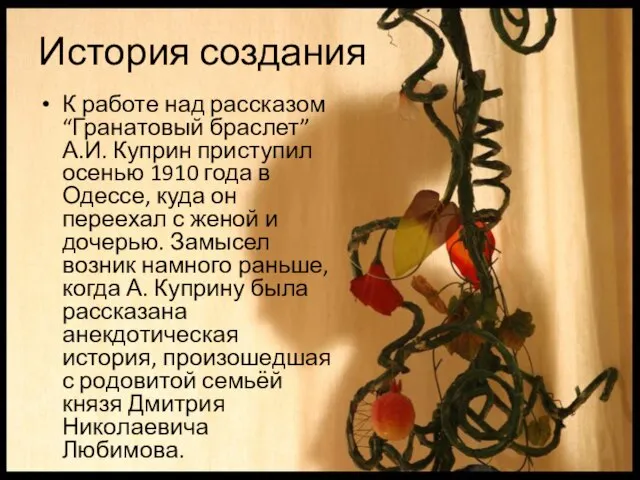 История создания

• К работе над рассказом “Гранатовый браслет” А.И. Куприн приступил осенью 1910 года в Одессе, куда он переехал с женой и дочерью. Замысел возник намного раньше, когда А. Куприну была рассказана анекдотическая история, произошедшая с родовитой семьёй князя Дмитрия Николаевича Любимова.